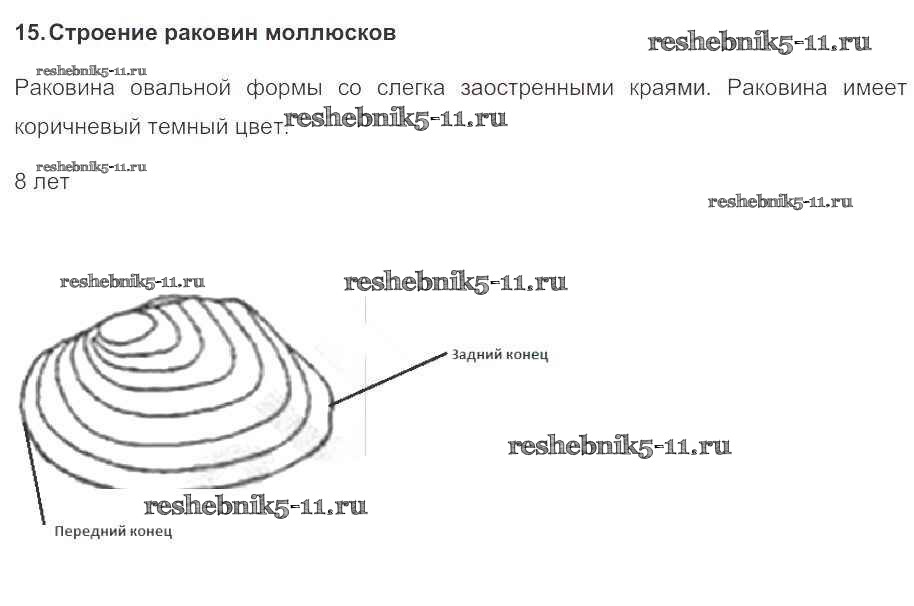 15. Строение раковин моллюсков

reshebnik5-11.ru

reshebnik5-11.ru

Раковина овальной формы со слегка заостренными краями. Раковина имеет коричневый темный цвет. reshebnik5-11.ru

reshebnik5-11.ru

8 лет

reshebnik5-11.ru

reshebnik5-11.ru

reshebnik5-11.ru

Задний конец

reshebnik5-11.ru

reshebnik5-11.ru

Передний конец